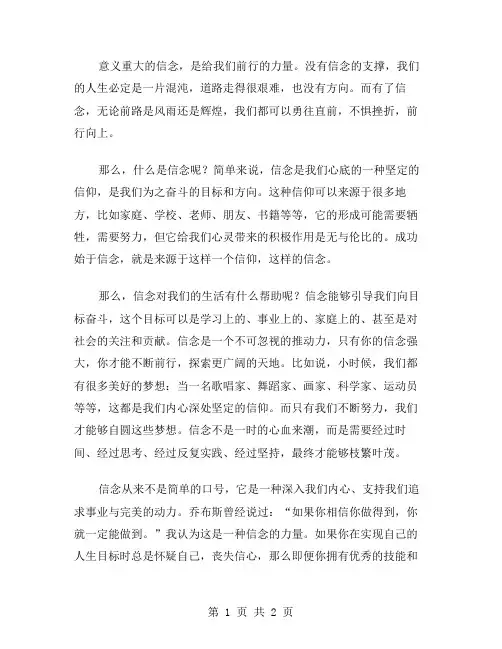 意义重大的信念，是给我们前行的力量。没有信念的支撑，我们的人生必定是一片混沌，道路走得很艰难，也没有方向。而有了信念，无论前路是风雨还是辉煌，我们都可以勇往直前，不惧挫折，前行向上。

那么，什么是信念呢？简单来说，信念是我们心底的一种坚定的信仰，是我们为之奋斗的目标和方向。这种信仰可以来源于很多地方，比如家庭、学校、老师、朋友、书籍等等，它的形成可能需要牺牲，需要努力，但它给我们心灵带来的积极作用是无与伦比的。成功始于信念，就是来源于这样一个信仰，这样的信念。

那么，信念对我们的生活有什么帮助呢？信念能够引导我们向目标奋斗，这个目标可以是学习上的、事业上的、家庭上的、甚至是对社会的关注和贡献。信念是一个不可忽视的推动力，只有你的信念强大，你才能不断前行，探索更广阔的天地。比如说，小时候，我们都有很多美好的梦想：当一名歌唱家、舞蹈家、画家、科学家、运动员等等，这都是我们内心深处坚定的信仰。而只有我们不断努力，我们才能够自圆这些梦想。信念不是一时的心血来潮，而是需要经过时间、经过思考、经过反复实践、经过坚持，最终才能够枝繁叶茂。

信念从来不是简单的口号，它是一种深入我们内心、支持我们追求事业与完美的动力。乔布斯曾经说过：“如果你相信你做得到，你就一定能做到。”我认为这是一种信念的力量。如果你在实现自己的人生目标时总是怀疑自己，丧失信心，那么即便你拥有优秀的技能和

第 1 页 共 2 页